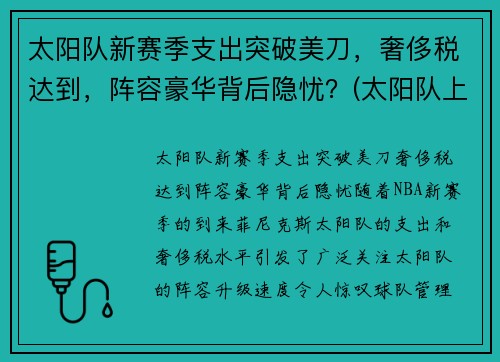 太阳队新赛季支出突破美刀，奢侈税达到，阵容豪华背后隐忧？(太阳队上

太阳队新赛季支出突破美刀奢侈税达到阵容豪华背后隐忧随着NBA新赛季的到来菲尼克斯太阳队的支出和奢侈税水平引发了广泛关注太阳队的阵容升级速度令人惊叹球队管理